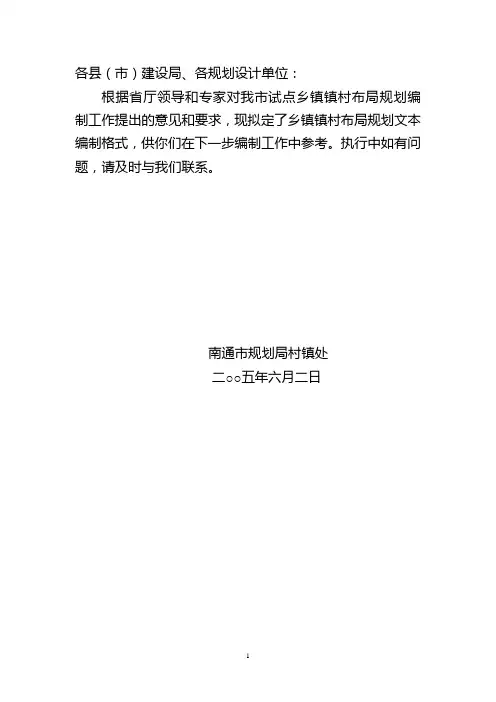 各县（市）建设局、各规划设计单位：

根据省厅领导和专家对我市试点乡镇镇村布局规划编制工作提出的意见和要求，现拟定了乡镇镇村布局规划文本编制格式，供你们在下一步编制工作中参考。执行中如有问题，请及时与我们联系。

南通市规划局村镇处
二○○五年六月二日

1